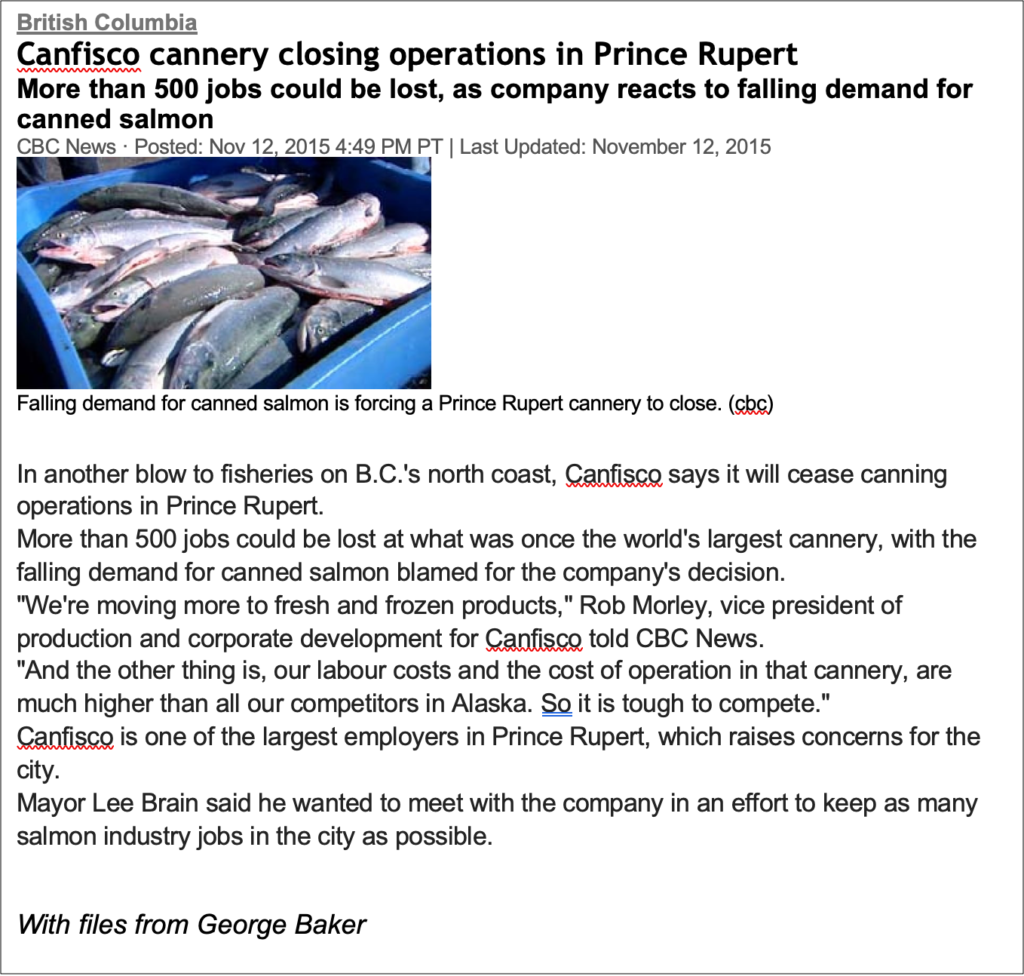 British Columbia

Canfisco cannery closing operations in Prince Rupert

More than 500 jobs could be lost, as company reacts to falling demand for canned salmon

CBC News · Posted: Nov 12, 2015 4:49 PM PT | Last Updated: November 12, 2015

Falling demand for canned salmon is forcing a Prince Rupert cannery to close. (cbc)

In another blow to fisheries on B.C.'s north coast, Canfisco says it will cease canning operations in Prince Rupert.
More than 500 jobs could be lost at what was once the world's largest cannery, with the falling demand for canned salmon blamed for the company's decision.
"We're moving more to fresh and frozen products," Rob Morley, vice president of production and corporate development for Canfisco told CBC News.
"And the other thing is, our labour costs and the cost of operation in that cannery, are much higher than all our competitors in Alaska. So it is tough to compete."
Canfisco is one of the largest employers in Prince Rupert, which raises concerns for the city.
Mayor Lee Brain said he wanted to meet with the company in an effort to keep as many salmon industry jobs in the city as possible.

With files from George Baker